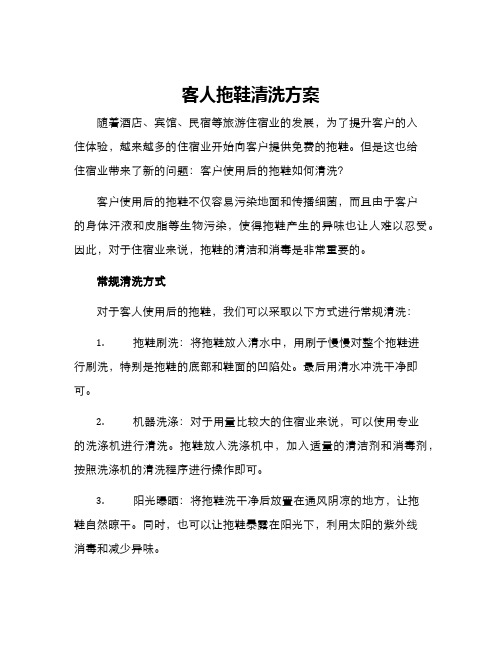 客人拖鞋清洗方案

随着酒店、宾馆、民宿等旅游住宿业的发展，为了提升客户的入住体验，越来越多的住宿业开始向客户提供免费的拖鞋。但是这也给住宿业带来了新的问题：客户使用后的拖鞋如何清洗?

客户使用后的拖鞋不仅容易污染地面和传播细菌，而且由于客户的身体汗液和皮脂等生物污染，使得拖鞋产生的异味也让人难以忍受。因此，对于住宿业来说，拖鞋的清洁和消毒是非常重要的。

常规清洗方式

对于客人使用后的拖鞋，我们可以采取以下方式进行常规清洗：

1. 拖鞋刷洗：将拖鞋放入清水中，用刷子慢慢对整个拖鞋进行刷洗，特别是拖鞋的底部和鞋面的凹陷处。最后用清水冲洗干净即可。

2. 机器洗涤：对于用量比较大的住宿业来说，可以使用专业的洗涤机进行清洗。拖鞋放入洗涤机中，加入适量的清洁剂和消毒剂，按照洗涤机的清洗程序进行操作即可。

3. 阳光曝晒：将拖鞋洗干净后放置在通风阴凉的地方，让拖鞋自然晾干。同时，也可以让拖鞋暴露在阳光下，利用太阳的紫外线消毒和减少异味。